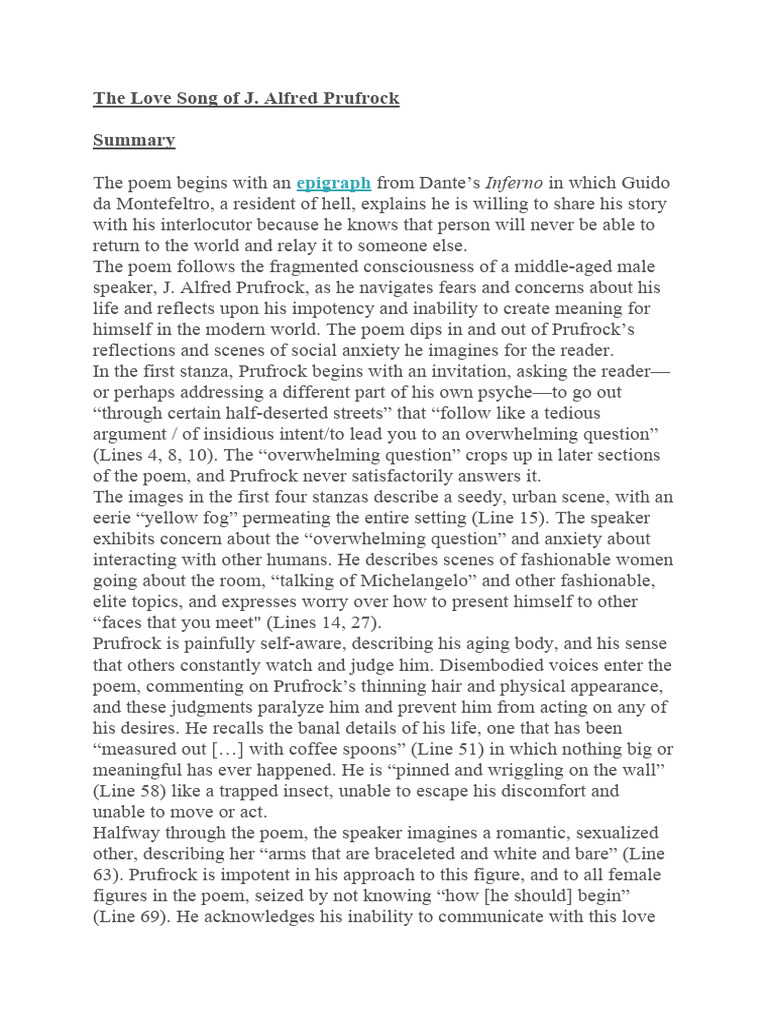 The Love Song of J. Alfred Prufrock

Summary

The poem begins with an epigraph from Dante's Inferno in which Guido da Montefeltro, a resident of hell, explains he is willing to share his story with his interlocutor because he knows that person will never be able to return to the world and relay it to someone else.
The poem follows the fragmented consciousness of a middle-aged male speaker, J. Alfred Prufrock, as he navigates fears and concerns about his life and reflects upon his impotency and inability to create meaning for himself in the modern world. The poem dips in and out of Prufrock's reflections and scenes of social anxiety he imagines for the reader.
In the first stanza, Prufrock begins with an invitation, asking the reader—or perhaps addressing a different part of his own psyche—to go out "through certain half-deserted streets" that "follow like a tedious argument / of insidious intent/to lead you to an overwhelming question" (Lines 4, 8, 10). The "overwhelming question" crops up in later sections of the poem, and Prufrock never satisfactorily answers it.
The images in the first four stanzas describe a seedy, urban scene, with an eerie "yellow fog" permeating the entire setting (Line 15). The speaker exhibits concern about the "overwhelming question" and anxiety about interacting with other humans. He describes scenes of fashionable women going about the room, "talking of Michelangelo" and other fashionable, elite topics, and expresses worry over how to present himself to other "faces that you meet" (Lines 14, 27).
Prufrock is painfully self-aware, describing his aging body, and his sense that others constantly watch and judge him. Disembodied voices enter the poem, commenting on Prufrock's thinning hair and physical appearance, and these judgments paralyze him and prevent him from acting on any of his desires. He recalls the banal details of his life, one that has been "measured out […] with coffee spoons" (Line 51) in which nothing big or meaningful has ever happened. He is "pinned and wriggling on the wall" (Line 58) like a trapped insect, unable to escape his discomfort and unable to move or act.
Halfway through the poem, the speaker imagines a romantic, sexualized other, describing her "arms that are braceleted and white and bare" (Line 63). Prufrock is impotent in his approach to this figure, and to all female figures in the poem, seized by not knowing "how [he should] begin" (Line 69). He acknowledges his inability to communicate with this love